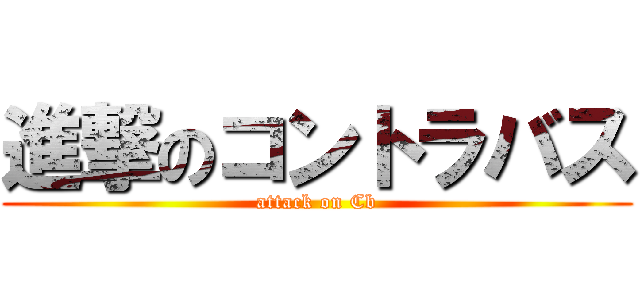 進撃のコントラバス

attack on Cb